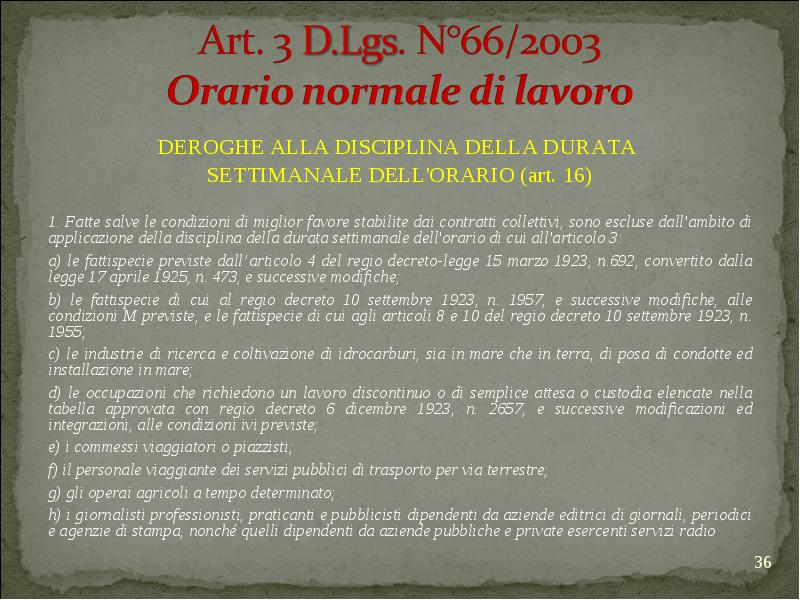 Art. 3 D.Lgs. N°66/2003
Orario normale di lavoro

DEROGHE ALLA DISCIPLINA DELLA DURATA SETTIMANALE DELL'ORARIO (art. 16)

1. Fatte salve le condizioni di miglior favore stabilite dai contratti collettivi, sono escluse dall'ambito di applicazione della disciplina della durata settimanale dell'orario di cui all'articolo 3:

a) le fattispecie previste dall' articolo 4 del regio decreto-legge 15 marzo 1923, n.692, convertito dalla legge 17 aprile 1925, n. 473, e successive modifiche;

b) le fattispecie di cui al regio decreto 10 settembre 1923, n. 1957, e successive modifiche, alle condizioni M previste, e le fattispecie di cui agli articoli 8 e 10 del regio decreto 10 settembre 1923, n. 1955;

c) le industrie di ricerca e coltivazione di idrocarburi, sia in mare che in terra, di posa di condotte ed installazione in mare;

d) le occupazioni che richiedono un lavoro discontinuo o di semplice attesa o custodia elencate nella tabella approvata con regio decreto 6 dicembre 1923, n. 2657, e successive modificazioni ed integrazioni, alle condizioni ivi previste;

e) i commessi viaggiatori o piazzisti;

f) il personale viaggiante dei servizi pubblici di trasporto per via terrestre;

g) gli operai agricoli a tempo determinato;

h) i giornalisti professionisti, praticanti e pubblicisti dipendenti da aziende editrici di giornali, periodici e agenzie di stampa, nonché quelli dipendenti da aziende pubbliche e private esercenti servizi radio

36